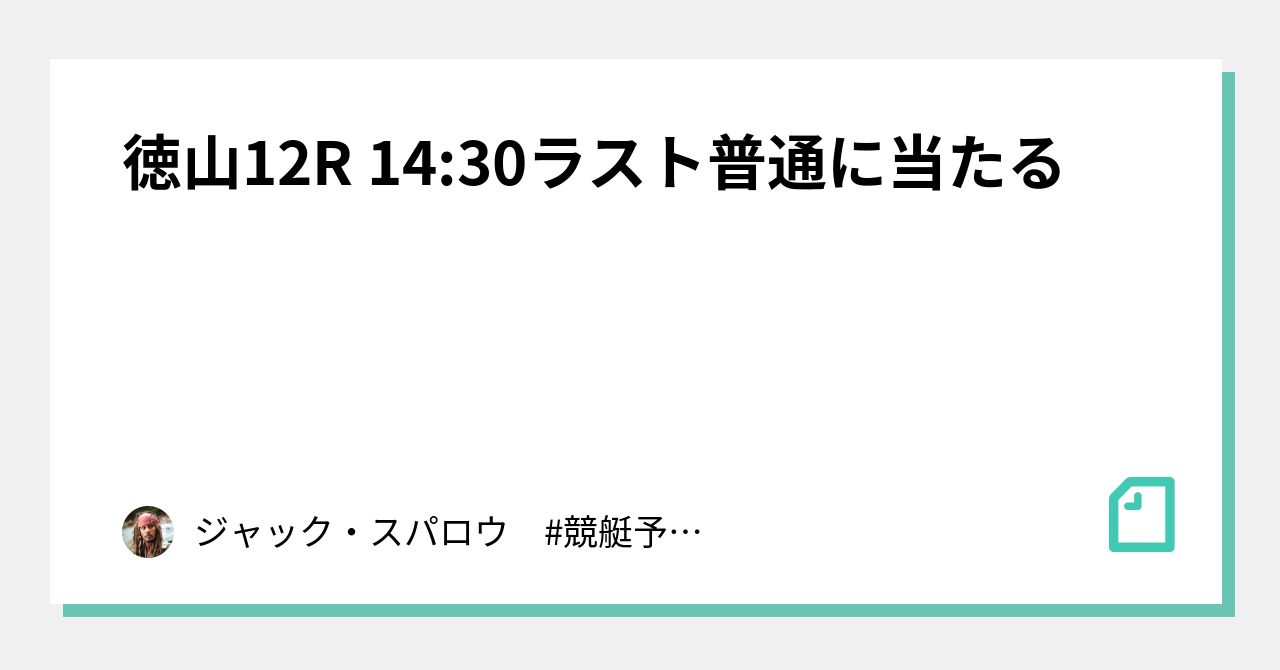 徳山12R 14:30ラスト普通に当たる

ジャック・スパロウ　#競艇予…